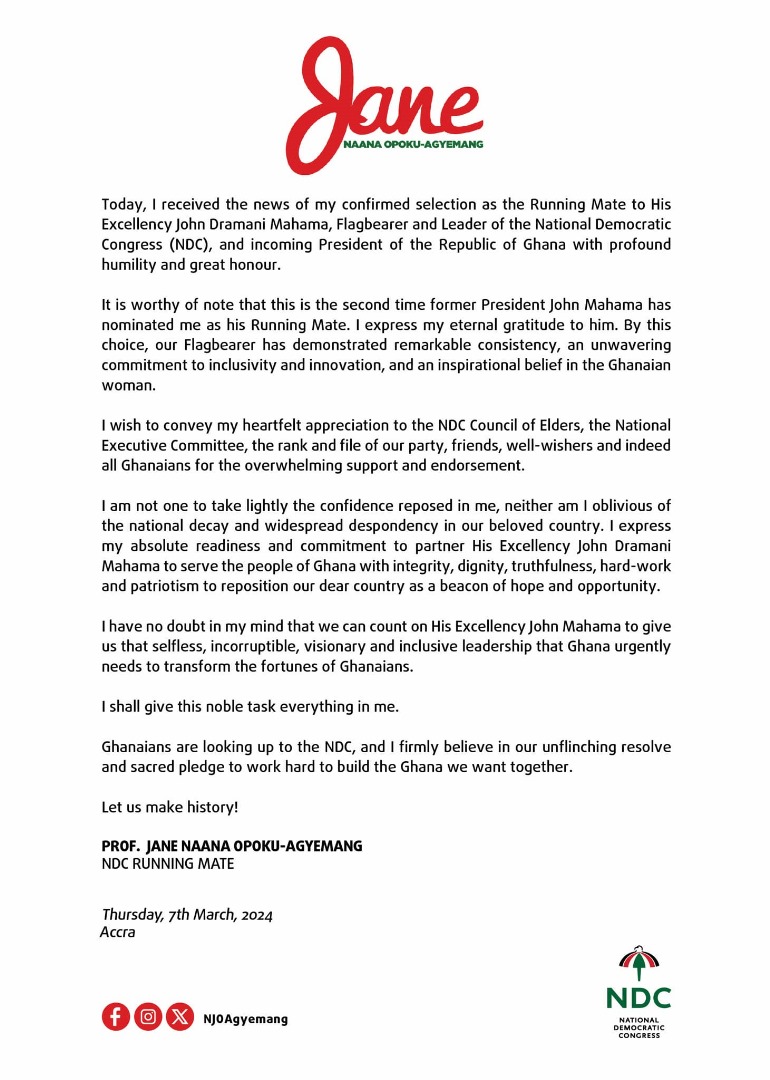 Jane
NAANA OPOKU-AGYEMANG

Today, I received the news of my confirmed selection as the Running Mate to His Excellency John Dramani Mahama, Flagbearer and Leader of the National Democratic Congress (NDC), and incoming President of the Republic of Ghana with profound humility and great honour.

It is worthy of note that this is the second time former President John Mahama has nominated me as his Running Mate. I express my eternal gratitude to him. By this choice, our Flagbearer has demonstrated remarkable consistency, an unwavering commitment to inclusivity and innovation, and an inspirational belief in the Ghanaian woman.

I wish to convey my heartfelt appreciation to the NDC Council of Elders, the National Executive Committee, the rank and file of our party, friends, well-wishers and indeed all Ghanaians for the overwhelming support and endorsement.

I am not one to take lightly the confidence reposed in me, neither am I oblivious of the national decay and widespread despondency in our beloved country. I express my absolute readiness and commitment to partner His Excellency John Dramani Mahama to serve the people of Ghana with integrity, dignity, truthfulness, hard-work and patriotism to reposition our dear country as a beacon of hope and opportunity.

I have no doubt in my mind that we can count on His Excellency John Mahama to give us that selfless, incorruptible, visionary and inclusive leadership that Ghana urgently needs to transform the fortunes of Ghanaians.

I shall give this noble task everything in me.

Ghanaians are looking up to the NDC, and I firmly believe in our unflinching resolve and sacred pledge to work hard to build the Ghana we want together.

Let us make history!

PROF. JANE NAANA OPOKU-AGYEMANG
NDC RUNNING MATE

Thursday, 7th March, 2024
Accra

NJOAgyemang

NDC
NATIONAL DEMOCRATIC CONGRESS